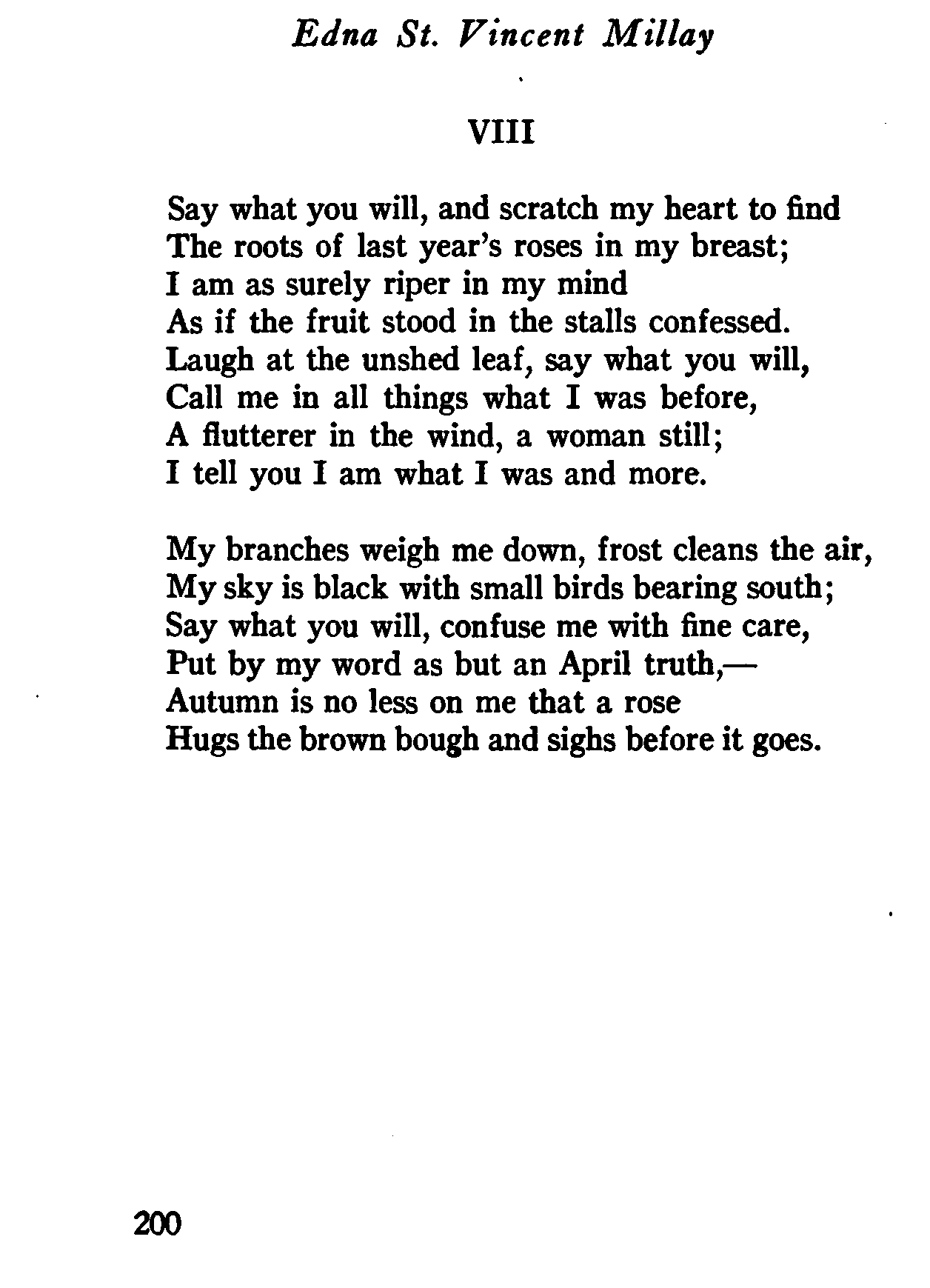 Edna St. Vincent Millay

VIII

Say what you will, and scratch my heart to find
The roots of last year's roses in my breast;
I am as surely riper in my mind
As if the fruit stood in the stalls confessed.
Laugh at the unshed leaf, say what you will,
Call me in all things what I was before,
A flutterer in the wind, a woman still;
I tell you I am what I was and more.

My branches weigh me down, frost cleans the air,
My sky is black with small birds bearing south;
Say what you will, confuse me with fine care,
Put by my word as but an April truth,—
Autumn is no less on me that a rose
Hugs the brown bough and sighs before it goes.

200